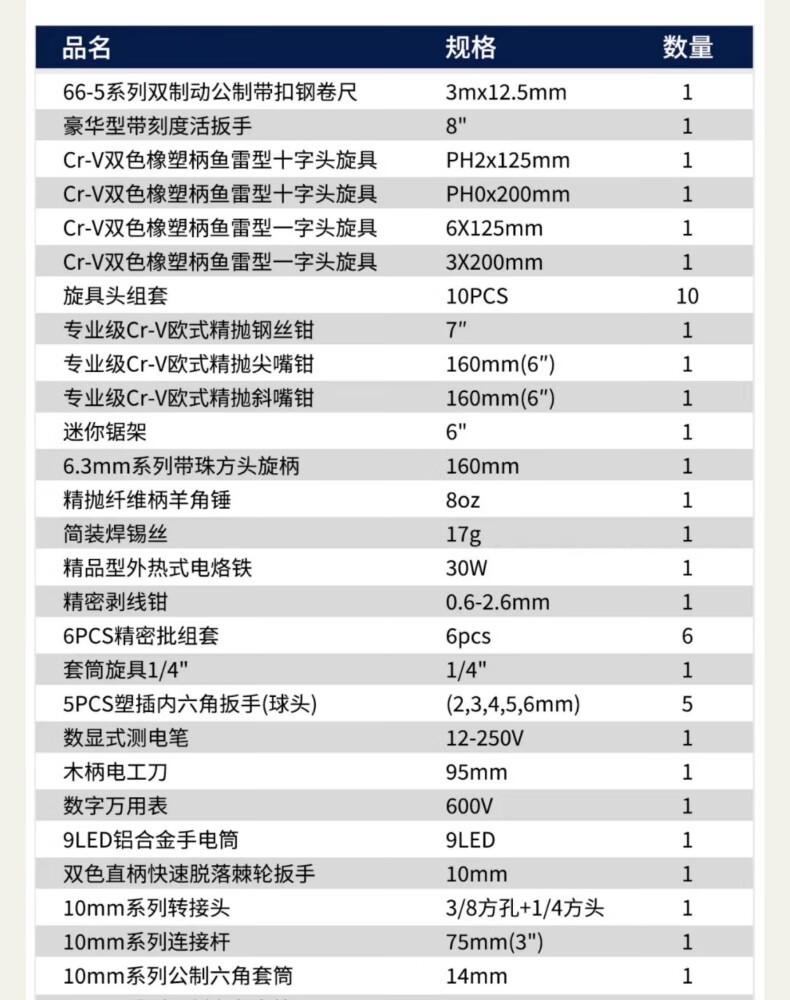 | 品名 | 规格 | 数量 |
|---|---|---|
| 66-5系列双制动公制带扣钢卷尺 | 3mx12.5mm | 1 |
| 豪华型带刻度活扳手 | 8" | 1 |
| Cr-V双色橡塑柄鱼雷型十字头旋具 | PH2x125mm | 1 |
| Cr-V双色橡塑柄鱼雷型十字头旋具 | PH0x200mm | 1 |
| Cr-V双色橡塑柄鱼雷型一字头旋具 | 6X125mm | 1 |
| Cr-V双色橡塑柄鱼雷型一字头旋具 | 3X200mm | 1 |
| 旋具头组套 | 10PCS | 10 |
| 专业级Cr-V欧式精抛钢丝钳 | 7" | 1 |
| 专业级Cr-V欧式精抛尖嘴钳 | 160mm(6") | 1 |
| 专业级Cr-V欧式精抛斜嘴钳 | 160mm(6") | 1 |
| 迷你锯架 | 6" | 1 |
| 6.3mm系列带珠方头旋柄 | 160mm | 1 |
| 精抛纤维柄羊角锤 | 8oz | 1 |
| 筒装焊锡丝 | 17g | 1 |
| 精品型外热式电烙铁 | 30W | 1 |
| 精密剥线钳 | 0.6-2.6mm | 1 |
| 6PCS精密批组套 | 6pcs | 6 |
| 套筒旋具1/4" | 1/4" | 1 |
| 5PCS塑插内六角扳手(球头) | (2,3,4,5,6mm) | 5 |
| 数显式测电笔 | 12-250V | 1 |
| 木柄电工刀 | 95mm | 1 |
| 数字万用表 | 600V | 1 |
| 9LED铝合金手电筒 | 9LED | 1 |
| 双色直柄快速脱落棘轮扳手 | 10mm | 1 |
| 10mm系列转接头 | 3/8方孔+1/4方头 | 1 |
| 10mm系列连接杆 | 75mm(3") | 1 |
| 10mm系列公制六角套筒 | 14mm | 1 |